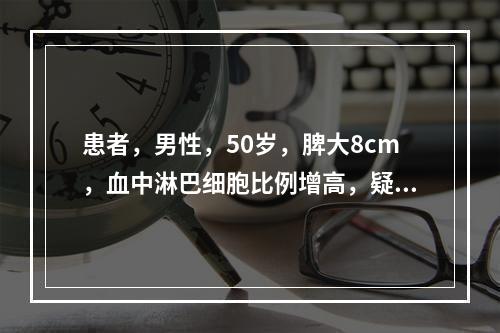 患者，男性，50岁，脾大8cm，血中淋巴细胞比例增高，疑...